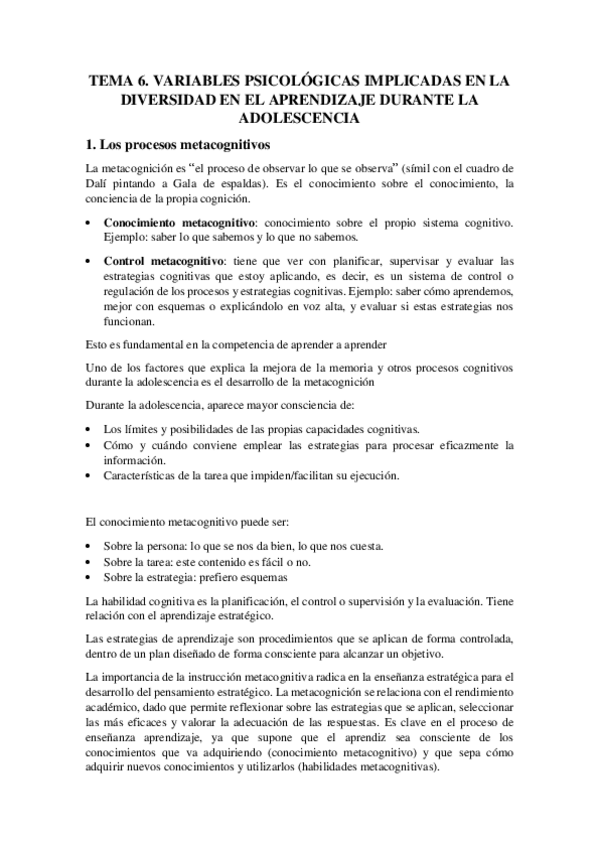 TEMA 6. VARIABLES PSICOLÓGICAS IMPLICADAS EN LA DIVERSIDAD EN EL APRENDIZAJE DURANTE LA ADOLESCENCIA

1. Los procesos metacognitivos

La metacognición es "el proceso de observar lo que se observa" (símil con el cuadro de Dalí pintando a Gala de espaldas). Es el conocimiento sobre el conocimiento, la conciencia de la propia cognición.

• Conocimiento metacognitivo: conocimiento sobre el propio sistema cognitivo. Ejemplo: saber lo que sabemos y lo que no sabemos.

• Control metacognitivo: tiene que ver con planificar, supervisar y evaluar las estrategias cognitivas que estoy aplicando, es decir, es un sistema de control o regulación de los procesos y estrategias cognitivas. Ejemplo: saber cómo aprendemos, mejor con esquemas o explicándolo en voz alta, y evaluar si estas estrategias nos funcionan.

Esto es fundamental en la competencia de aprender a aprender

Uno de los factores que explica la mejora de la memoria y otros procesos cognitivos durante la adolescencia es el desarrollo de la metacognición

Durante la adolescencia, aparece mayor consciencia de:

• Los límites y posibilidades de las propias capacidades cognitivas.
• Cómo y cuándo conviene emplear las estrategias para procesar eficazmente la información.
• Características de la tarea que impiden/facilitan su ejecución.

El conocimiento metacognitivo puede ser:

• Sobre la persona: lo que se nos da bien, lo que nos cuesta.
• Sobre la tarea: este contenido es fácil o no.
• Sobre la estrategia: prefiero esquemas

La habilidad cognitiva es la planificación, el control o supervisión y la evaluación. Tiene relación con el aprendizaje estratégico.

Las estrategias de aprendizaje son procedimientos que se aplican de forma controlada, dentro de un plan diseñado de forma consciente para alcanzar un objetivo.

La importancia de la instrucción metacognitiva radica en la enseñanza estratégica para el desarrollo del pensamiento estratégico. La metacognición se relaciona con el rendimiento académico, dado que permite reflexionar sobre las estrategias que se aplican, seleccionar las más eficaces y valorar la adecuación de las respuestas. Es clave en el proceso de enseñanza aprendizaje, ya que supone que el aprendiz sea consciente de los conocimientos que va adquiriendo (conocimiento metacognitivo) y que sepa cómo adquirir nuevos conocimientos y utilizarlos (habilidades metacognitivas).